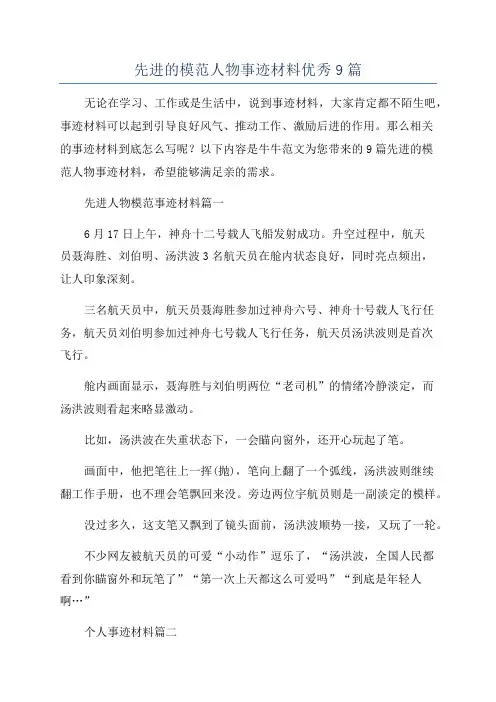 先进的模范人物事迹材料优秀9篇

无论在学习、工作或是生活中，说到事迹材料，大家肯定都不陌生吧，事迹材料可以起到引导良好风气、推动工作、激励后进的作用。那么相关的事迹材料到底怎么写呢？以下内容是牛牛范文为您带来的9篇先进的模范人物事迹材料，希望能够满足亲的需求。

先进人物模范事迹材料篇一

6月17日上午，神舟十二号载人飞船发射成功。升空过程中，航天员聂海胜、刘伯明、汤洪波3名航天员在舱内状态良好，同时亮点频出，让人印象深刻。

三名航天员中，航天员聂海胜参加过神舟六号、神舟十号载人飞行任务，航天员刘伯明参加过神舟七号载人飞行任务，航天员汤洪波则是首次飞行。

舱内画面显示，聂海胜与刘伯明两位“老司机”的情绪冷静淡定，而汤洪波则看起来略显激动。

比如，汤洪波在失重状态下，一会瞄向窗外，还开心玩起了笔。

画面中，他把笔往上一挥(抛)，笔向上翻了一个弧线，汤洪波则继续翻工作手册，也不理会笔飘回来没。旁边两位宇航员则是一副淡定的模样。

没过多久，这支笔又飘到了镜头面前，汤洪波顺势一接，又玩了一轮。

不少网友被航天员的可爱“小动作”逗乐了，“汤洪波，全国人民都看到你瞄窗外和玩笔了”“第一次上天都这么可爱吗”“到底是年轻人啊…”

个人事迹材料篇二